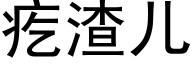 疙渣儿